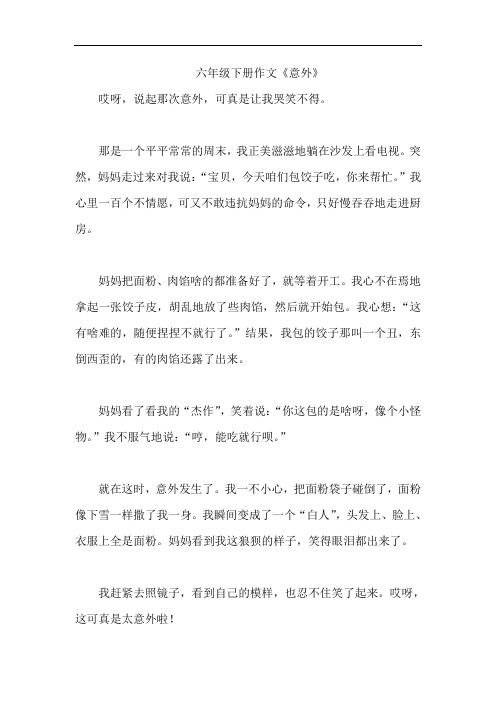 六年级下册作文《意外》

哎呀，说起那次意外，可真是让我哭笑不得。

那是一个平平常常的周末，我正美滋滋地躺在沙发上看电视。突然，妈妈走过来对我说：“宝贝，今天咱们包饺子吃，你来帮忙。”我心里一百个不情愿，可又不敢违抗妈妈的命令，只好慢吞吞地走进厨房。

妈妈把面粉、肉馅啥的都准备好了，就等着开工。我心不在焉地拿起一张饺子皮，胡乱地放了些肉馅，然后就开始包。我心想：“这有啥难的，随便捏捏不就行了。”结果，我包的饺子那叫一个丑，东倒西歪的，有的肉馅还露了出来。

妈妈看了看我的“杰作”，笑着说：“你这包的是啥呀，像个小怪物。”我不服气地说：“哼，能吃就行呗。”

就在这时，意外发生了。我一不小心，把面粉袋子碰倒了，面粉像下雪一样撒了我一身。我瞬间变成了一个“白人”，头发上、脸上、衣服上全是面粉。妈妈看到我这狼狈的样子，笑得眼泪都出来了。

我赶紧去照镜子，看到自己的模样，也忍不住笑了起来。哎呀，这可真是太意外啦！